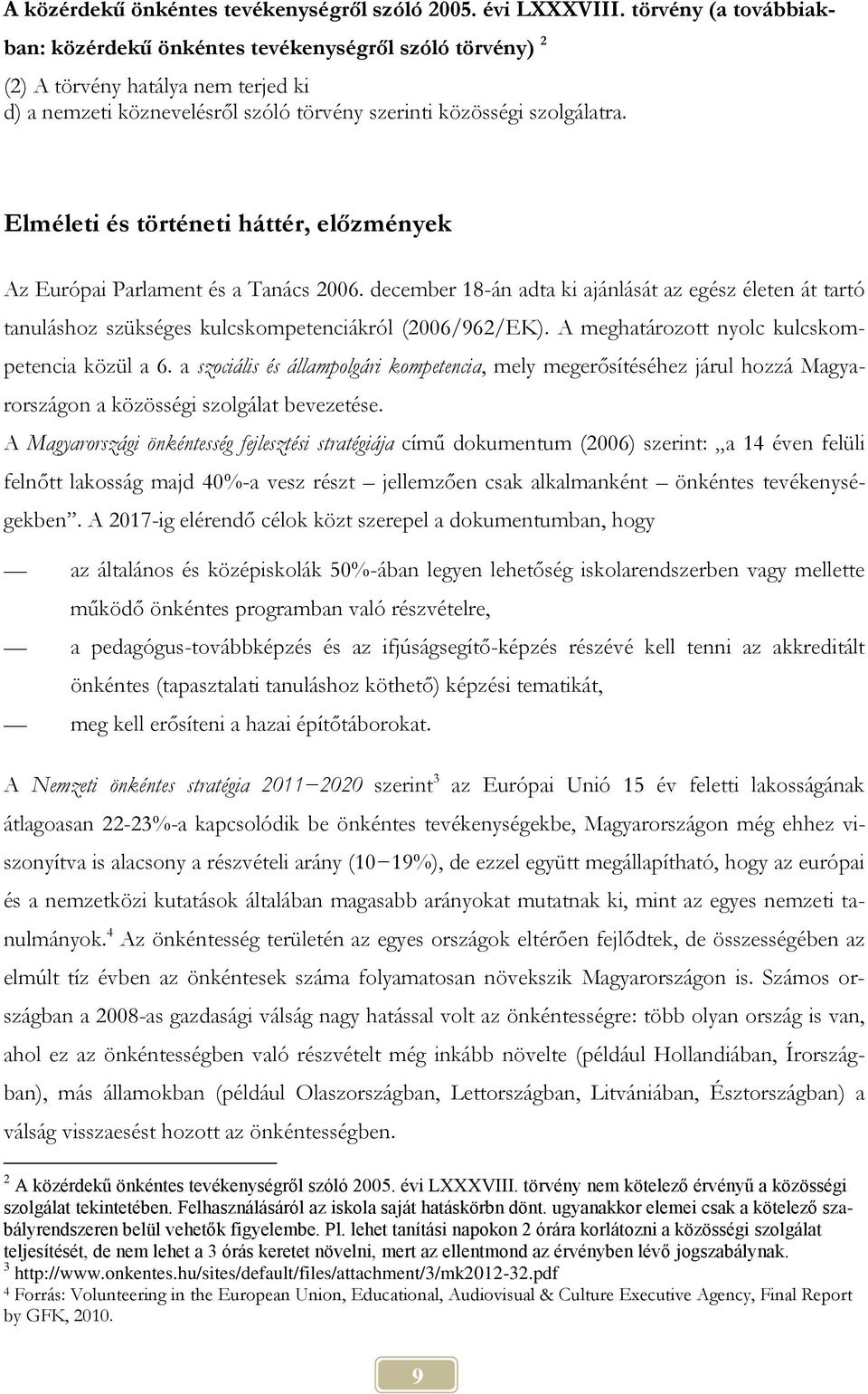 A közérdekű önkéntes tevékenységről szóló 2005. évi LXXXVIII. törvény (a továbbiakban: közérdekű önkéntes tevékenységről szóló törvény) $^2$
(2) A törvény hatálya nem terjed ki
d) a nemzeti köznevelésről szóló törvény szerinti közösségi szolgálatra.

Elméleti és történeti háttér, előzmények

Az Európai Parlament és a Tanács 2006. december 18-án adta ki ajánlását az egész életen át tartó tanuláshoz szükséges kulcskompetenciákról (2006/962/EK). A meghatározott nyolc kulcskompetencia közül a 6. a szociális és állampolgári kompetencia, mely megerősítéséhez járul hozzá Magyarországon a közösségi szolgálat bevezetése.

A Magyarországi önkéntesség fejlesztési stratégiája című dokumentum (2006) szerint: „a 14 éven felüli felnőtt lakosság majd 40%-a vesz részt – jellemzően csak alkalmanként – önkéntes tevékenységekben”. A 2017-ig elérendő célok közt szerepel a dokumentumban, hogy

— az általános és középiskolák 50%-ában legyen lehetőség iskolarendszerben vagy mellette működő önkéntes programban való részvételre,
— a pedagógus-továbbképzés és az ifjúságsegítő-képzés részévé kell tenni az akkreditált önkéntes (tapasztalati tanuláshoz köthető) képzési tematikát,
— meg kell erősíteni a hazai építőtáborokat.

A Nemzeti önkéntes stratégia 2011−2020 szerint$^3$ az Európai Unió 15 év feletti lakosságának átlagoasan 22-23%-a kapcsolódik be önkéntes tevékenységekbe, Magyarországon még ehhez viszonyítva is alacsony a részvételi arány (10−19%), de ezzel együtt megállapítható, hogy az európai és a nemzetközi kutatások általában magasabb arányokat mutatnak ki, mint az egyes nemzeti tanulmányok.$^4$ Az önkéntesség területén az egyes országok eltérően fejlődtek, de összességében az elmúlt tíz évben az önkéntesek száma folyamatosan növekszik Magyarországon is. Számos országban a 2008-as gazdasági válság nagy hatással volt az önkéntességre: több olyan ország is van, ahol ez az önkéntességben való részvételt még inkább növelte (például Hollandiában, Írországban), más államokban (például Olaszországban, Lettországban, Litvániában, Észtországban) a válság visszaesést hozott az önkéntességben.

$^2$ A közérdekű önkéntes tevékenységről szóló 2005. évi LXXXVIII. törvény nem kötelező érvényű a közösségi szolgálat tekintetében. Felhasználásáról az iskola saját hatáskörbn dönt. ugyanakkor elemei csak a kötelező szabályrendszeren belül vehetők figyelembe. Pl. lehet tanítási napokon 2 órára korlátozni a közösségi szolgálat teljesítését, de nem lehet a 3 órás keretet növelni, mert az ellentmond az érvényben lévő jogszabálynak.
$^3$ http://www.onkentes.hu/sites/default/files/attachment/3/mk2012-32.pdf
$^4$ Forrás: Volunteering in the European Union, Educational, Audiovisual & Culture Executive Agency, Final Report by GFK, 2010.

9